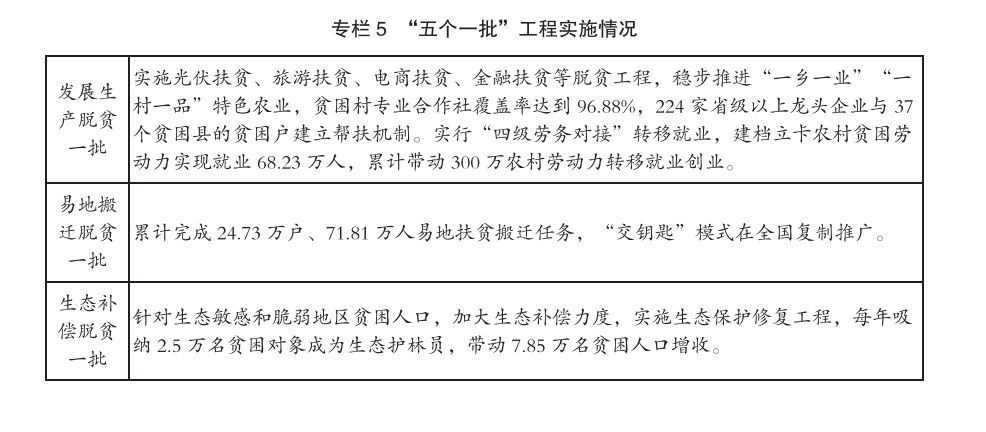 专栏 5 “五个一批”工程实施情况

| | |
|---|---|
| 发展生产脱贫一批 | 实施光伏扶贫、旅游扶贫、电商扶贫、金融扶贫等脱贫工程，稳步推进“一乡一业”“一村一品”特色农业，贫困村专业合作社覆盖率达到 96.88%，224 家省级以上龙头企业与 37 个贫困县的贫困户建立帮扶机制。实行“四级劳务对接”转移就业，建档立卡农村贫困劳动力实现就业 68.23 万人，累计带动 300 万农村劳动力转移就业创业。 |
| 易地搬迁脱贫一批 | 累计完成 24.73 万户、71.81 万人易地扶贫搬迁任务，“交钥匙”模式在全国复制推广。 |
| 生态补偿脱贫一批 | 针对生态敏感和脆弱地区贫困人口，加大生态补偿力度，实施生态保护修复工程，每年吸纳 2.5 万名贫困对象成为生态护林员，带动 7.85 万名贫困人口增收。 |